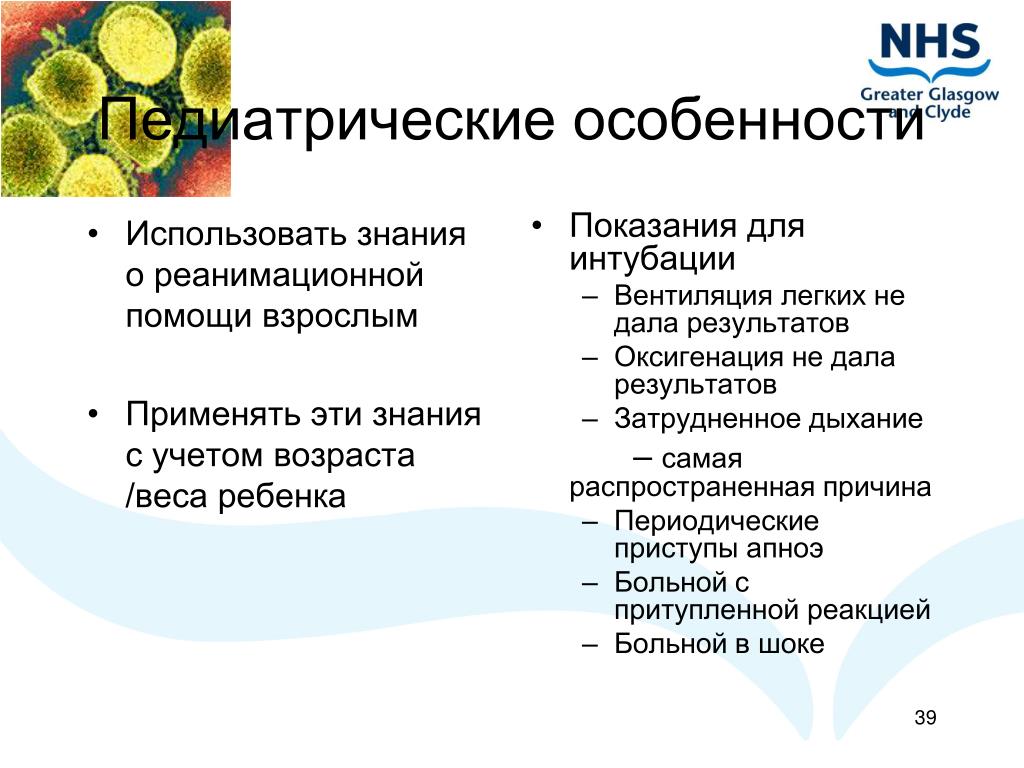 NHS
Greater Glasgow and Clyde

Педиатрические особенности

• Использовать знания о реанимационной помощи взрослым

• Применять эти знания с учетом возраста /веса ребенка

• Показания для интубации
– Вентиляция легких не дала результатов
– Оксигенация не дала результатов
– Затрудненное дыхание
– самая распространенная причина
– Периодические приступы апноэ
– Больной с притупленной реакцией
– Больной в шоке

39